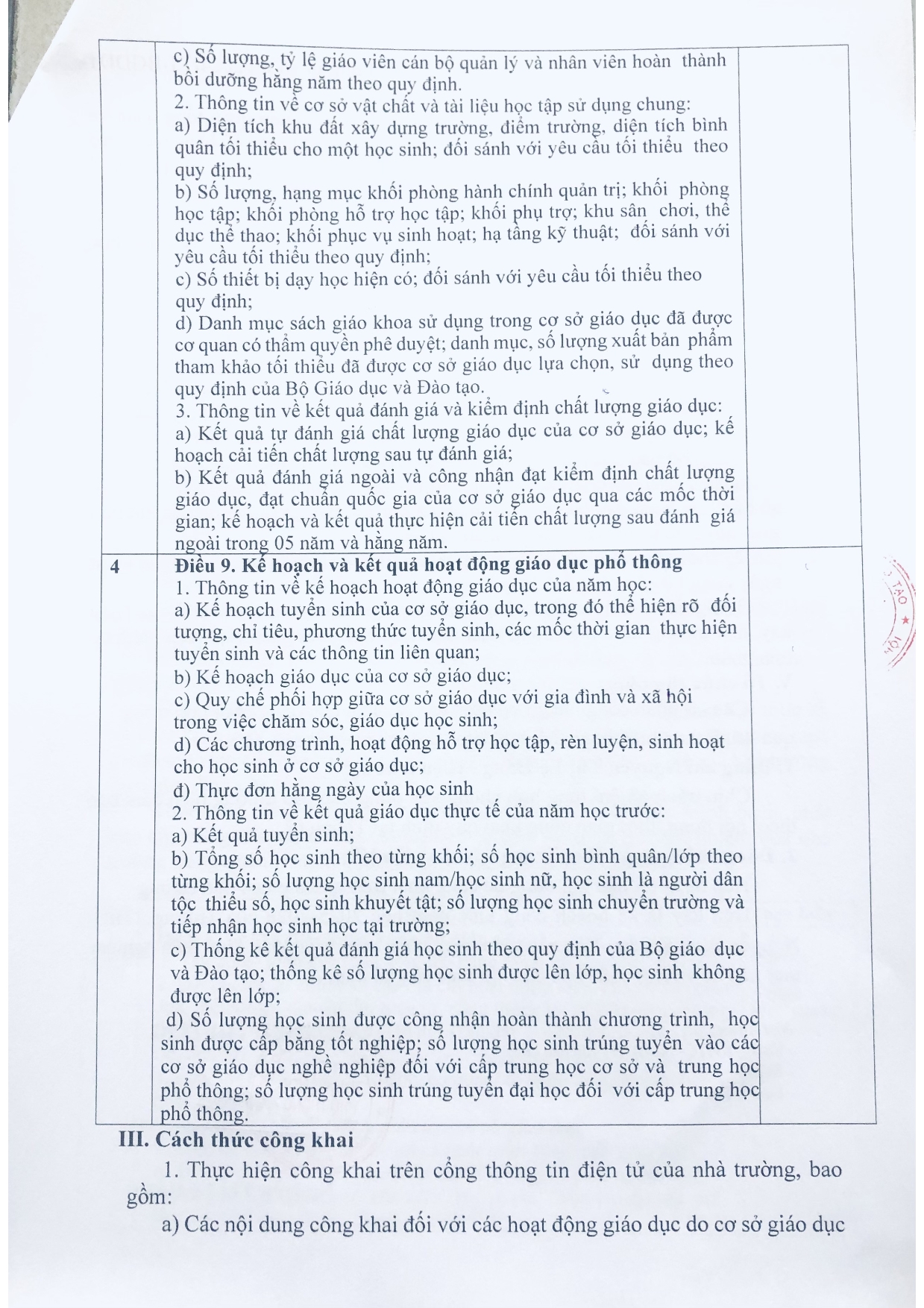 | | c) Số lượng, tỷ lệ giáo viên cán bộ quản lý và nhân viên hoàn thành bồi dưỡng hằng năm theo quy định. 2. Thông tin về cơ sở vật chất và tài liệu học tập sử dụng chung: a) Diện tích khu đất xây dựng trường, điểm trường, diện tích bình quân tối thiểu cho một học sinh; đối sánh với yêu cầu tối thiểu theo quy định; b) Số lượng, hạng mục khối phòng hành chính quản trị; khối phòng học tập; khối phòng hỗ trợ học tập; khối phụ trợ; khu sân chơi, thể dục thể thao; khối phục vụ sinh hoạt; hạ tầng kỹ thuật; đối sánh với yêu cầu tối thiểu theo quy định; c) Số thiết bị dạy học hiện có; đối sánh với yêu cầu tối thiểu theo quy định; d) Danh mục sách giáo khoa sử dụng trong cơ sở giáo dục đã được cơ quan có thẩm quyền phê duyệt; danh mục, số lượng xuất bản phẩm tham khảo tối thiểu đã được cơ sở giáo dục lựa chọn, sử dụng theo quy định của Bộ Giáo dục và Đào tạo. 3. Thông tin về kết quả đánh giá và kiểm định chất lượng giáo dục: a) Kết quả tự đánh giá chất lượng giáo dục của cơ sở giáo dục; kế hoạch cải tiến chất lượng sau tự đánh giá; b) Kết quả đánh giá ngoài và công nhận đạt kiểm định chất lượng giáo dục, đạt chuẩn quốc gia của cơ sở giáo dục qua các mốc thời gian; kế hoạch và kết quả thực hiện cải tiến chất lượng sau đánh giá ngoài trong 05 năm và hằng năm. | |
|---|---|---|
| 4 | Điều 9. Kế hoạch và kết quả hoạt động giáo dục phổ thông 1. Thông tin về kế hoạch hoạt động giáo dục của năm học: a) Kế hoạch tuyển sinh của cơ sở giáo dục, trong đó thể hiện rõ đối tượng, chỉ tiêu, phương thức tuyển sinh, các mốc thời gian thực hiện tuyển sinh và các thông tin liên quan; b) Kế hoạch giáo dục của cơ sở giáo dục; c) Quy chế phối hợp giữa cơ sở giáo dục với gia đình và xã hội trong việc chăm sóc, giáo dục học sinh; d) Các chương trình, hoạt động hỗ trợ học tập, rèn luyện, sinh hoạt cho học sinh ở cơ sở giáo dục; đ) Thực đơn hằng ngày của học sinh 2. Thông tin về kết quả giáo dục thực tế của năm học trước: a) Kết quả tuyển sinh; b) Tổng số học sinh theo từng khối; số học sinh bình quân/lớp theo từng khối; số lượng học sinh nam/học sinh nữ, học sinh là người dân tộc thiểu số, học sinh khuyết tật; số lượng học sinh chuyển trường và tiếp nhận học sinh học tại trường; c) Thống kê kết quả đánh giá học sinh theo quy định của Bộ giáo dục và Đào tạo; thống kê số lượng học sinh được lên lớp, học sinh không được lên lớp; d) Số lượng học sinh được công nhận hoàn thành chương trình, học sinh được cấp bằng tốt nghiệp; số lượng học sinh trúng tuyển vào các cơ sở giáo dục nghề nghiệp đối với cấp trung học cơ sở và trung học phổ thông; số lượng học sinh trúng tuyển đại học đối với cấp trung học phổ thông. | |

III. Cách thức công khai

1. Thực hiện công khai trên cổng thông tin điện tử của nhà trường, bao gồm:

a) Các nội dung công khai đối với các hoạt động giáo dục do cơ sở giáo dục